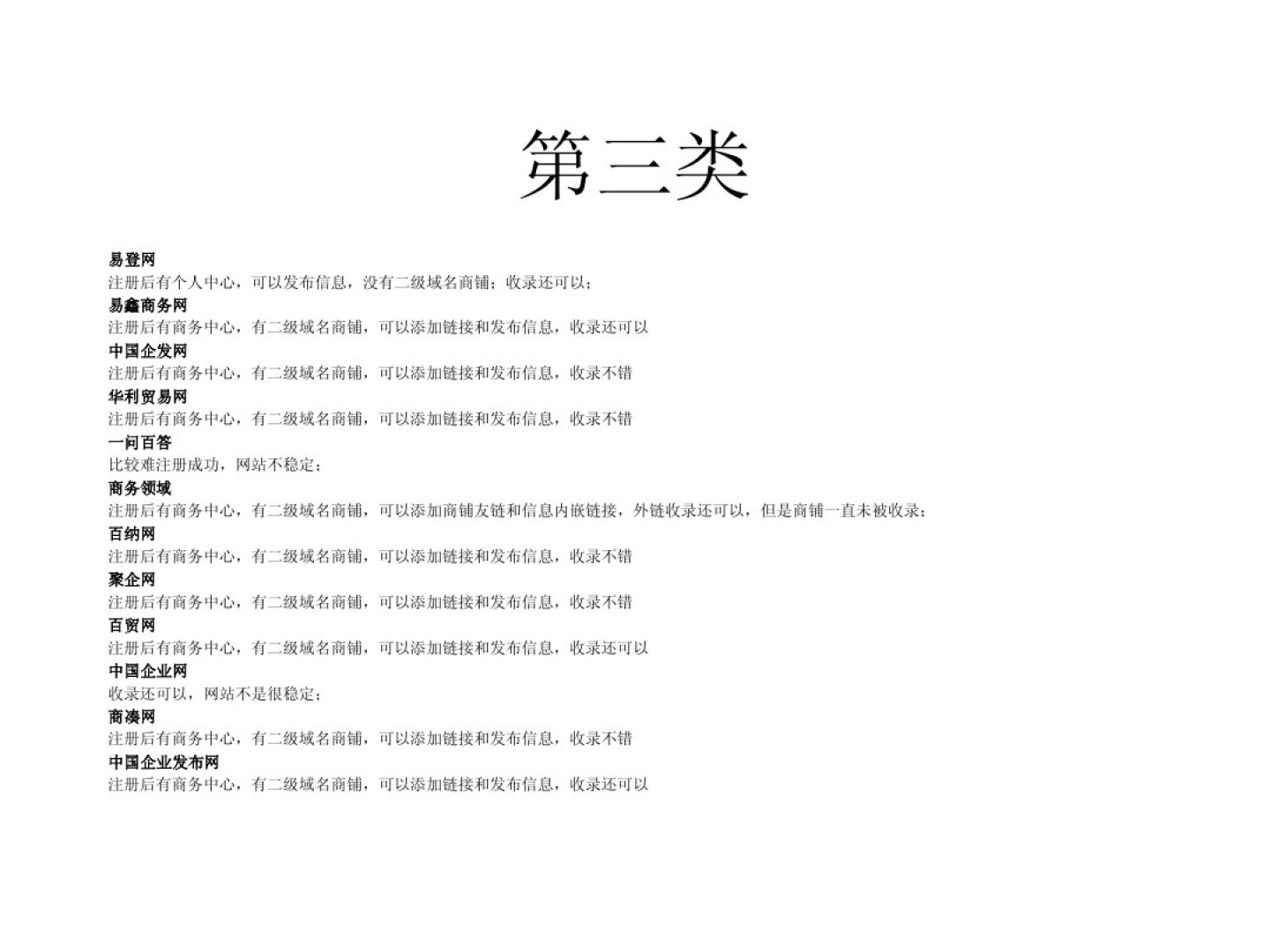 第三类

易登网
注册后有个人中心，可以发布信息，没有二级域名商铺；收录还可以；
易鑫商务网
注册后有商务中心，有二级域名商铺，可以添加链接和发布信息，收录还可以
中国企发网
注册后有商务中心，有二级域名商铺，可以添加链接和发布信息，收录不错
华利贸易网
注册后有商务中心，有二级域名商铺，可以添加链接和发布信息，收录不错
一问百答
比较难注册成功，网站不稳定；
商务领域
注册后有商务中心，有二级域名商铺，可以添加商铺友链和信息内嵌链接，外链收录还可以，但是商铺一直未被收录；
百纳网
注册后有商务中心，有二级域名商铺，可以添加链接和发布信息，收录不错
聚企网
注册后有商务中心，有二级域名商铺，可以添加链接和发布信息，收录不错
百贸网
注册后有商务中心，有二级域名商铺，可以添加链接和发布信息，收录还可以
中国企业网
收录还可以，网站不是很稳定；
商凑网
注册后有商务中心，有二级域名商铺，可以添加链接和发布信息，收录不错
中国企业发布网
注册后有商务中心，有二级域名商铺，可以添加链接和发布信息，收录还可以